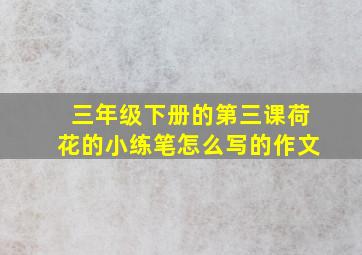 三年级下册的第三课荷花的小练笔怎么写的作文